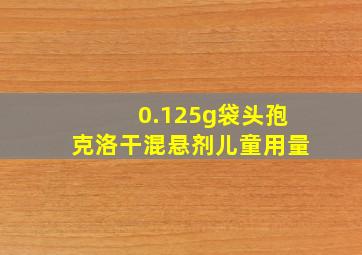 0.125g袋头孢克洛干混悬剂儿童用量